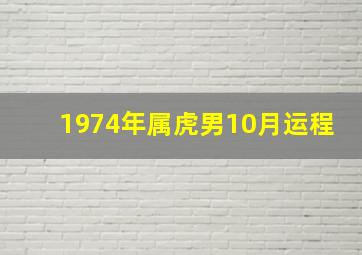 1974年属虎男10月运程